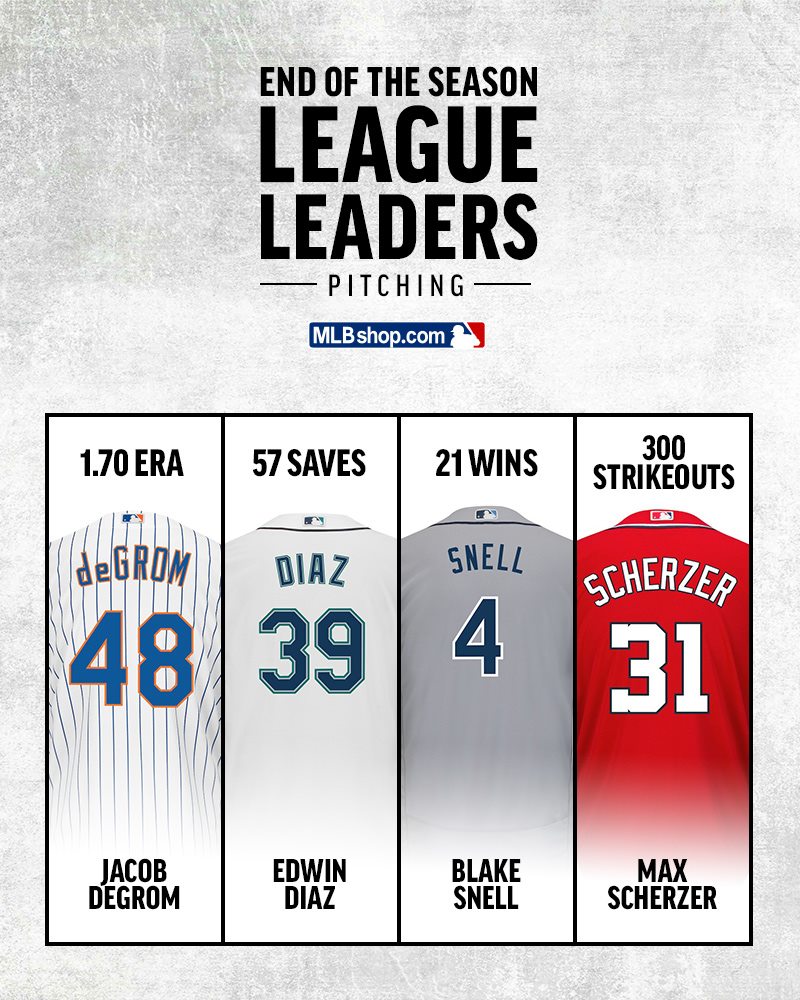 END OF THE SEASON
LEAGUE
LEADERS
PITCHING

MLBshop.com

1.70 ERA

deGROM
48

JACOB
DEGROM

57 SAVES

DIAZ
39

EDWIN
DIAZ

21 WINS

SNELL
4

BLAKE
SNELL

300
STRIKEOUTS

SCHERZER
31

MAX
SCHERZER